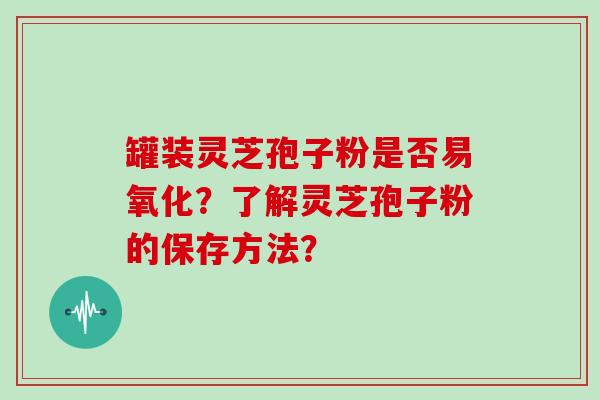 罐装灵芝孢子粉是否易氧化？了解灵芝孢子粉的保存方法？